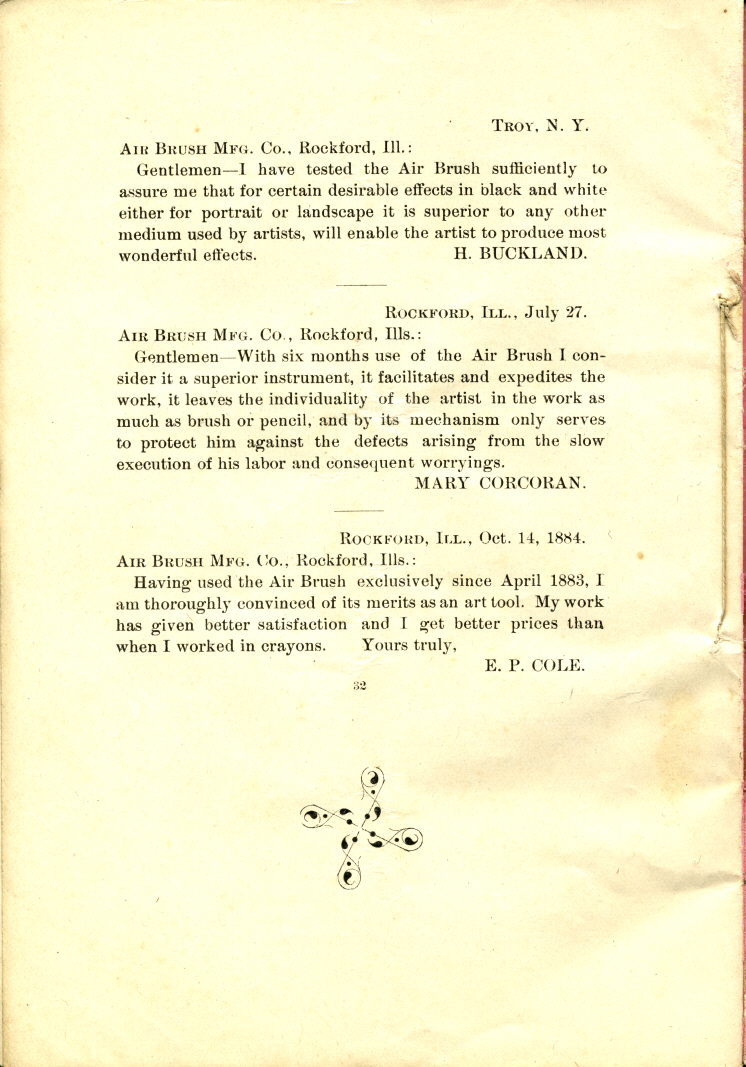 Troy, N. Y.

Air Brush Mfg. Co., Rockford, Ill.:

Gentlemen—I have tested the Air Brush sufficiently to assure me that for certain desirable effects in black and white either for portrait or landscape it is superior to any other medium used by artists, will enable the artist to produce most wonderful effects. H. BUCKLAND.

Rockford, Ill., July 27.

Air Brush Mfg. Co., Rockford, Ills.:

Gentlemen—With six months use of the Air Brush I consider it a superior instrument, it facilitates and expedites the work, it leaves the individuality of the artist in the work as much as brush or pencil, and by its mechanism only serves to protect him against the defects arising from the slow execution of his labor and consequent worryings.

MARY CORCORAN.

Rockford, Ill., Oct. 14, 1884.

Air Brush Mfg. Co., Rockford, Ills.:

Having used the Air Brush exclusively since April 1883, I am thoroughly convinced of its merits as an art tool. My work has given better satisfaction and I get better prices than when I worked in crayons. Yours truly,

E. P. COLE.

32